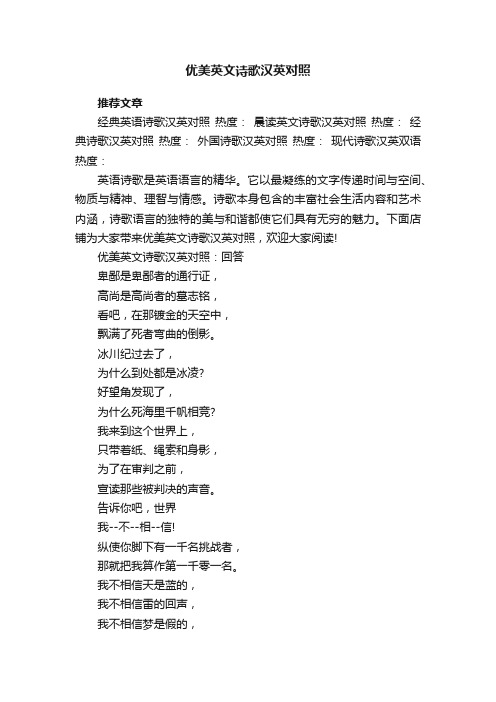 优美英文诗歌汉英对照

推荐文章

经典英语诗歌汉英对照 热度： 晨读英文诗歌汉英对照 热度： 经典诗歌汉英对照 热度： 外国诗歌汉英对照 热度： 现代诗歌汉英双语 热度：

英语诗歌是英语语言的精华。它以最凝练的文字传递时间与空间、物质与精神、理智与情感。诗歌本身包含的丰富社会生活内容和艺术内涵，诗歌语言的独特的美与和谐都使它们具有无穷的魅力。下面店铺为大家带来优美英文诗歌汉英对照，欢迎大家阅读!

优美英文诗歌汉英对照：回答

卑鄙是卑鄙者的通行证，

高尚是高尚者的墓志铭，

看吧，在那镀金的天空中，

飘满了死者弯曲的倒影。

冰川纪过去了，

为什么到处都是冰凌?

好望角发现了，

为什么死海里千帆相竞?

我来到这个世界上，

只带着纸、绳索和身影，

为了在审判之前，

宣读那些被判决的声音。

告诉你吧，世界

我--不--相--信!

纵使你脚下有一千名挑战者，

那就把我算作第一千零一名。

我不相信天是蓝的，

我不相信雷的回声，

我不相信梦是假的，